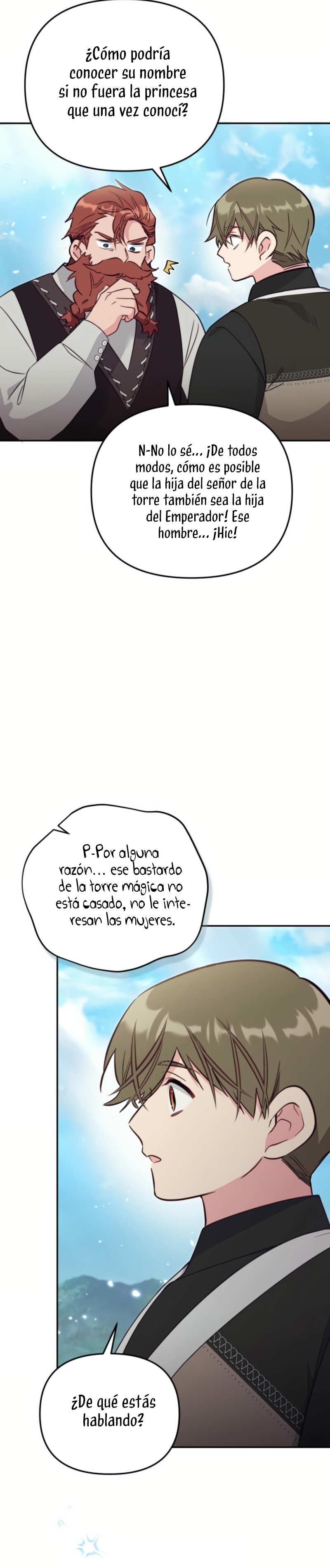 ¿Cómo podría conocer su nombre si no fuera la princesa que una vez conocí?

N-No lo sé... ¡De todos modos, cómo es posible que la hija del señor de la torre también sea la hija del Emperador! Ese hombre... ¡Hic!

P-Por alguna razón... ese bastardo de la torre mágica no está casado, no le interesan las mujeres.

¿De qué estás hablando?